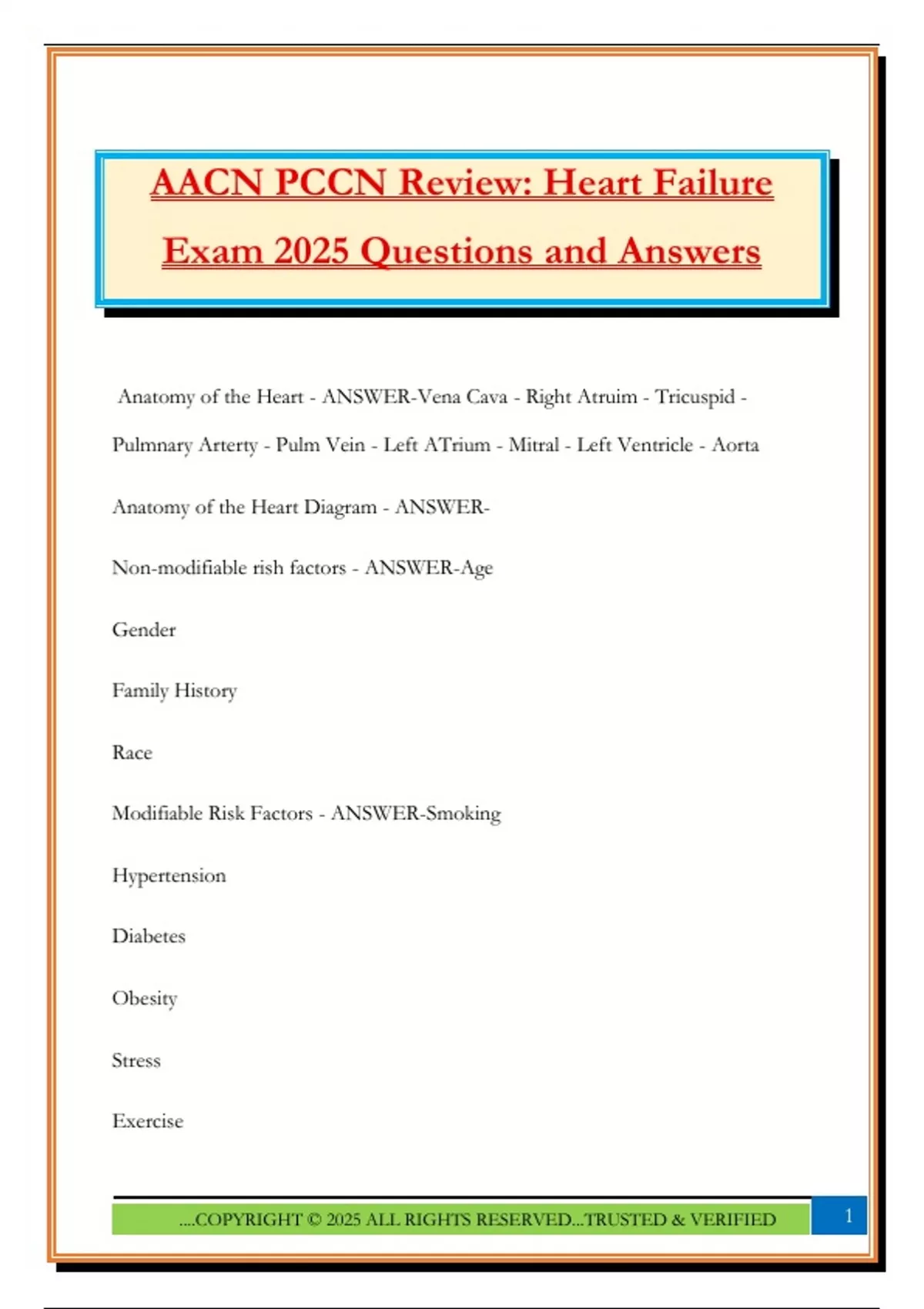 AACN PCCN Review: Heart Failure Exam 2025 Questions and Answers

Anatomy of the Heart - ANSWER-Vena Cava - Right Atruim - Tricuspid - Pulmnary Arterty - Pulm Vein - Left ATrium - Mitral - Left Ventricle - Aorta

Anatomy of the Heart Diagram - ANSWER-

Non-modifiable rish factors - ANSWER-Age

Gender

Family History

Race

Modifiable Risk Factors - ANSWER-Smoking

Hypertension

Diabetes

Obesity

Stress

Exercise

....COPYRIGHT © 2025 ALL RIGHTS RESERVED...TRUSTED & VERIFIED

1